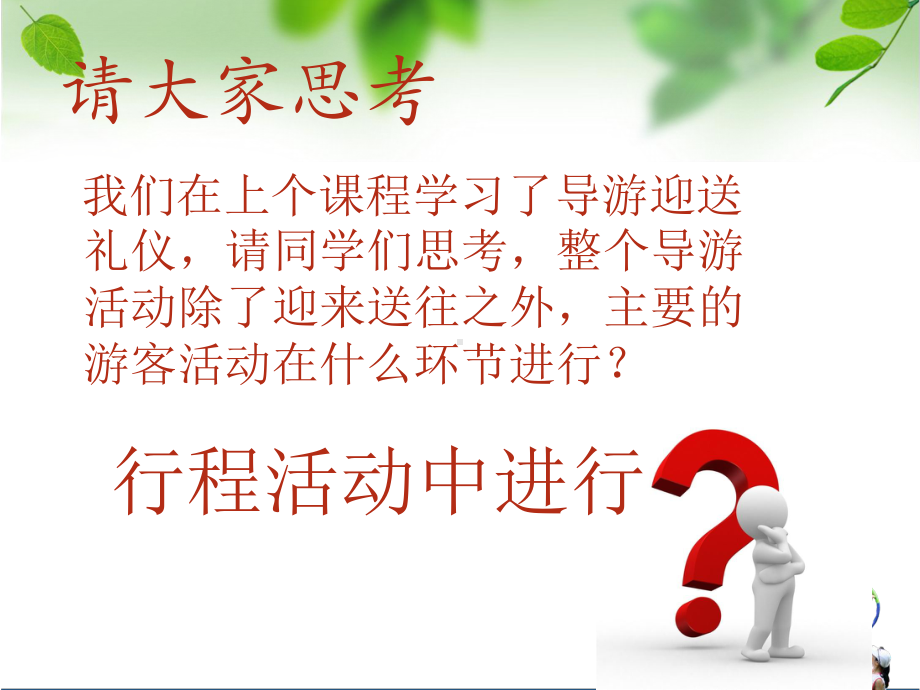 请大家思考

我们在上个课程学习了导游迎送礼仪，请同学们思考，整个导游活动除了迎来送往之外，主要的游客活动在什么环节进行？

行程活动中进行